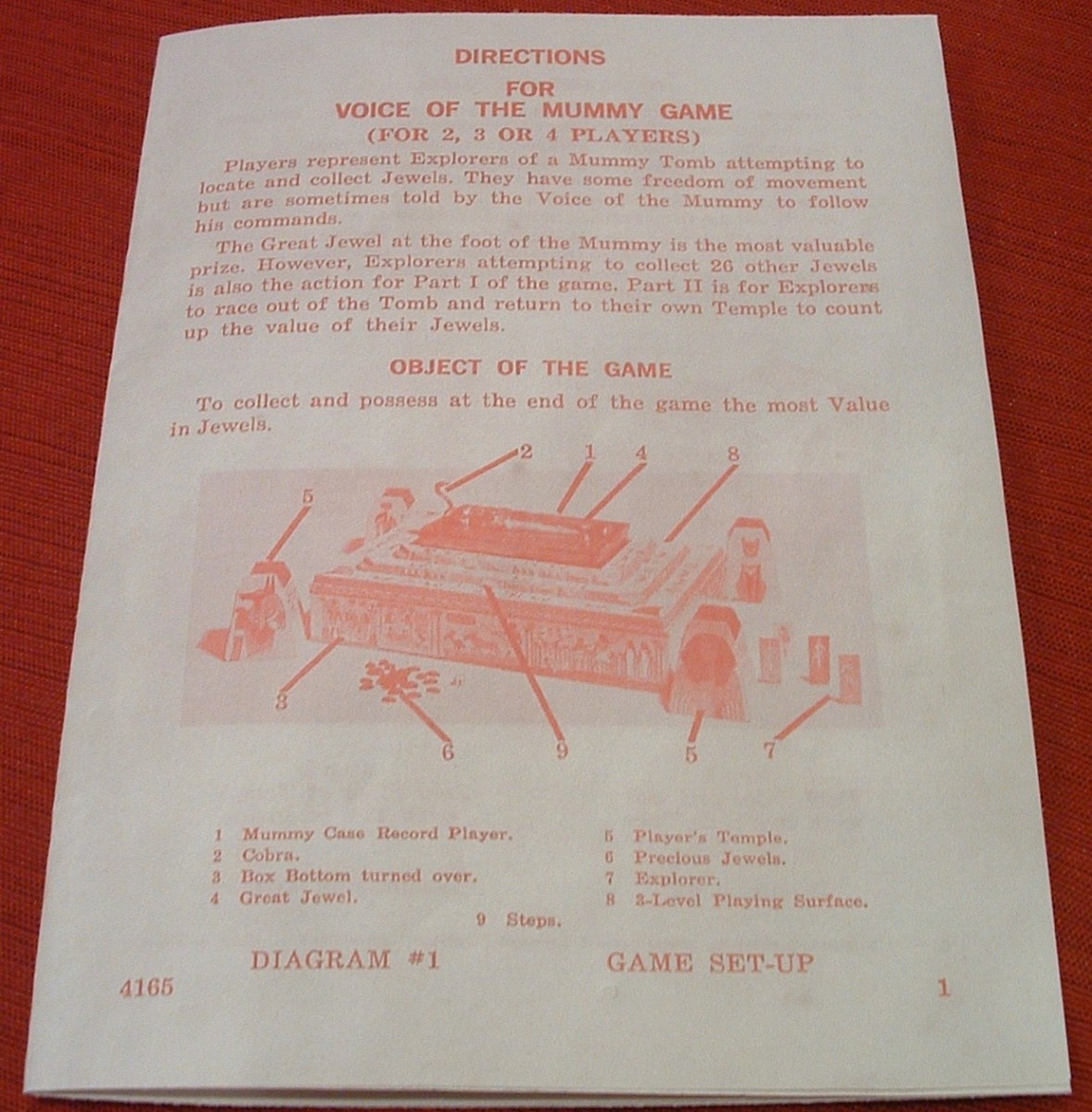 DIRECTIONS
FOR
VOICE OF THE MUMMY GAME
(FOR 2, 3 OR 4 PLAYERS)

Players represent Explorers of a Mummy Tomb attempting to locate and collect Jewels. They have some freedom of movement but are sometimes told by the Voice of the Mummy to follow his commands.

The Great Jewel at the foot of the Mummy is the most valuable prize. However, Explorers attempting to collect 26 other Jewels is also the action for Part I of the game. Part II is for Explorers to race out of the Tomb and return to their own Temple to count up the value of their Jewels.

OBJECT OF THE GAME

To collect and possess at the end of the game the most Value in Jewels.

2 1 4 8
5
3
6 9 5 7

1 Mummy Case Record Player.
2 Cobra.
3 Box Bottom turned over.
4 Great Jewel.

5 Player's Temple.
6 Precious Jewels.
7 Explorer.
8 3-Level Playing Surface.

9 Steps.

DIAGRAM #1 GAME SET-UP

4165

1